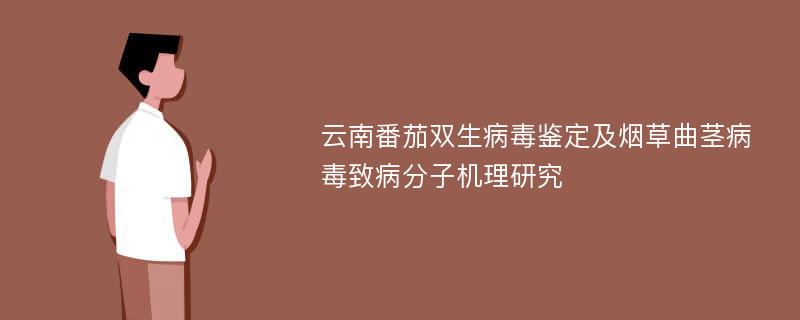 云南番茄双生病毒鉴定及烟草曲茎病毒致病分子机理研究